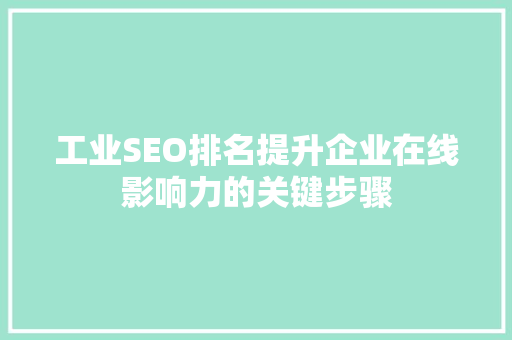 工业SEO排名提升企业在线影响力的关键步骤